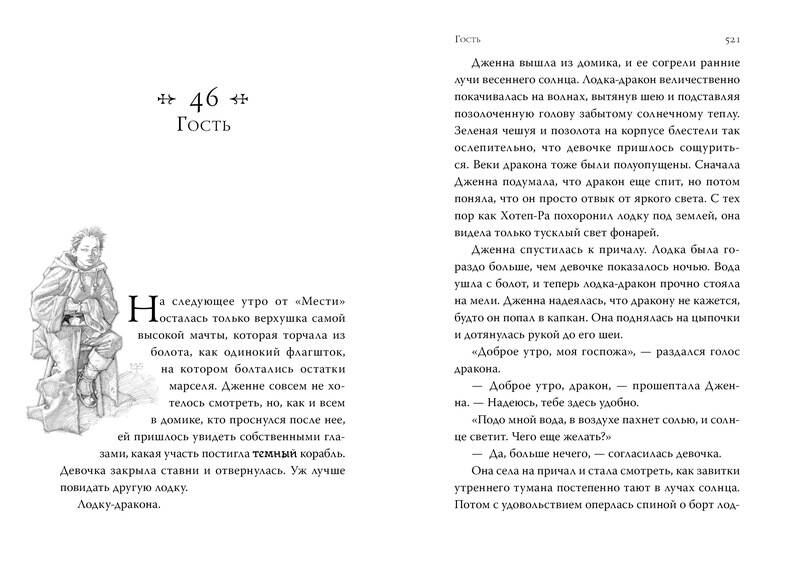 46
Гость

На следующее утро от «Мести» осталась только верхушка самой высокой мачты, которая торчала из болота, как одинокий флагшток, на котором болтались остатки марселя. Дженне совсем не хотелось смотреть, но, как и всем в домике, кто проснулся после нее, ей пришлось увидеть собственными глазами, какая участь постигла темный корабль. Девочка закрыла ставни и отвернулась. Уж лучше повидать другую лодку.

Лодку-дракона.

Гость 521

Дженна вышла из домика, и ее согрели ранние лучи весеннего солнца. Лодка-дракон величественно покачивалась на волнах, вытянув шею и подставляя позолоченную голову забытому солнечному теплу. Зеленая чешуя и позолота на корпусе блестели так ослепительно, что девочке пришлось сощуриться. Веки дракона тоже были полуопущены. Сначала Дженна подумала, что дракон еще спит, но потом поняла, что он просто отвык от яркого света. С тех пор как Хотеп-Ра похоронил лодку под землей, она видела только тусклый свет фонарей.

Дженна спустилась к причалу. Лодка была гораздо больше, чем девочке показалось ночью. Вода ушла с болот, и теперь лодка-дракон прочно стояла на мели. Дженна надеялась, что дракону не кажется, будто он попал в капкан. Она поднялась на цыпочки и дотянулась рукой до его шеи.

«Доброе утро, моя госпожа», — раздался голос дракона.

— Доброе утро, дракон, — прошептала Дженна. — Надеюсь, тебе здесь удобно.

«Подо мной вода, в воздухе пахнет солью, и солнце светит. Чего еще желать?»

— Да, больше нечего, — согласилась девочка.

Она села на причал и стала смотреть, как завитки утреннего тумана постепенно тают в лучах солнца. Потом с удовольствием оперлась спиной о борт лод-